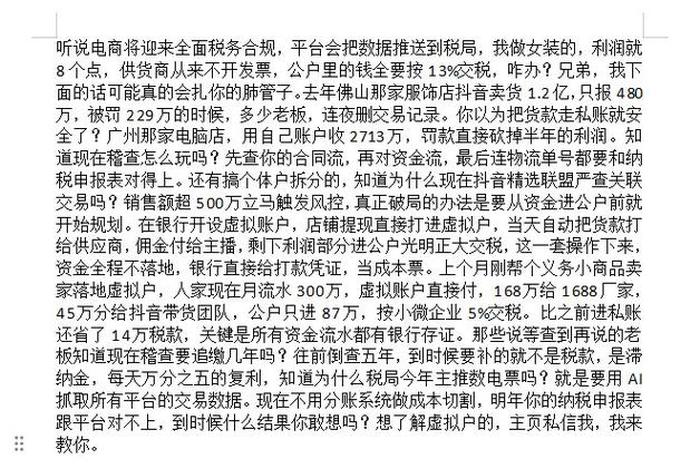 听说电商将迎来全面税务合规，平台会把数据推送到税局，我做女装的，利润就8个点，供货商从来不开发票，公户里的钱全要按13%交税，咋办？兄弟，我下面的话可能真的会扎你的肺管子。去年佛山那家服饰店抖音卖货1.2亿，只报480万，被罚229万的时候，多少老板，连夜删交易记录。你以为把货款走私账就安全了？广州那家电脑店，用自己账户收2713万，罚款直接砍掉半年的利润。知道现在稽查怎么玩吗？先查你的合同流，再对资金流，最后连物流单号都要和纳税申报表对得上。还有搞个体户拆分的，知道为什么现在抖音精选联盟严查关联交易吗？销售额超500万立马触发风控，真正破局的办法是要从资金进公户前就开始规划。在银行开设虚拟账户，店铺提现直接打进虚拟户，当天自动把货款打给供应商，佣金付给主播，剩下利润部分进公户光明正大交税，这一套操作下来，资金全程不落地，银行直接给打款凭证，当成本票。上个月刚帮个义务小商品卖家落地虚拟户，人家现在月流水300万，虚拟账户直接付，168万给1688厂家，45万分给抖音带货团队，公户只进87万，按小微企业5%交税。比之前进私账还省了14万税款，关键是所有资金流水都有银行存证。那些说等查到再说的老板知道现在稽查要追缴几年吗？往前倒查五年，到时候要补的就不是税款，是滞纳金，每天万分之五的复利，知道为什么税局今年主推数电票吗？就是要用AI抓取所有平台的交易数据。现在不用分账系统做成本切割，明年你的纳税申报表跟平台对不上，到时候什么结果你敢想吗？想了解虚拟户的，主页私信我，我来教你。